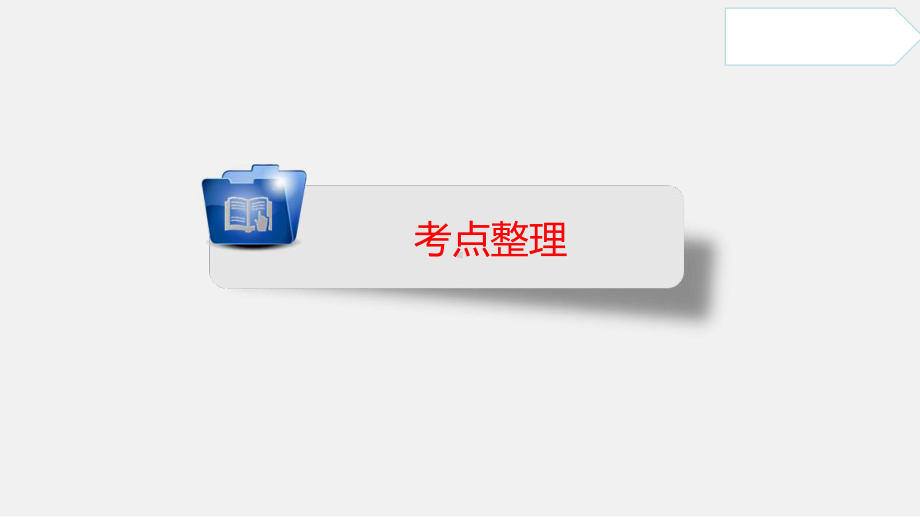 考点整理